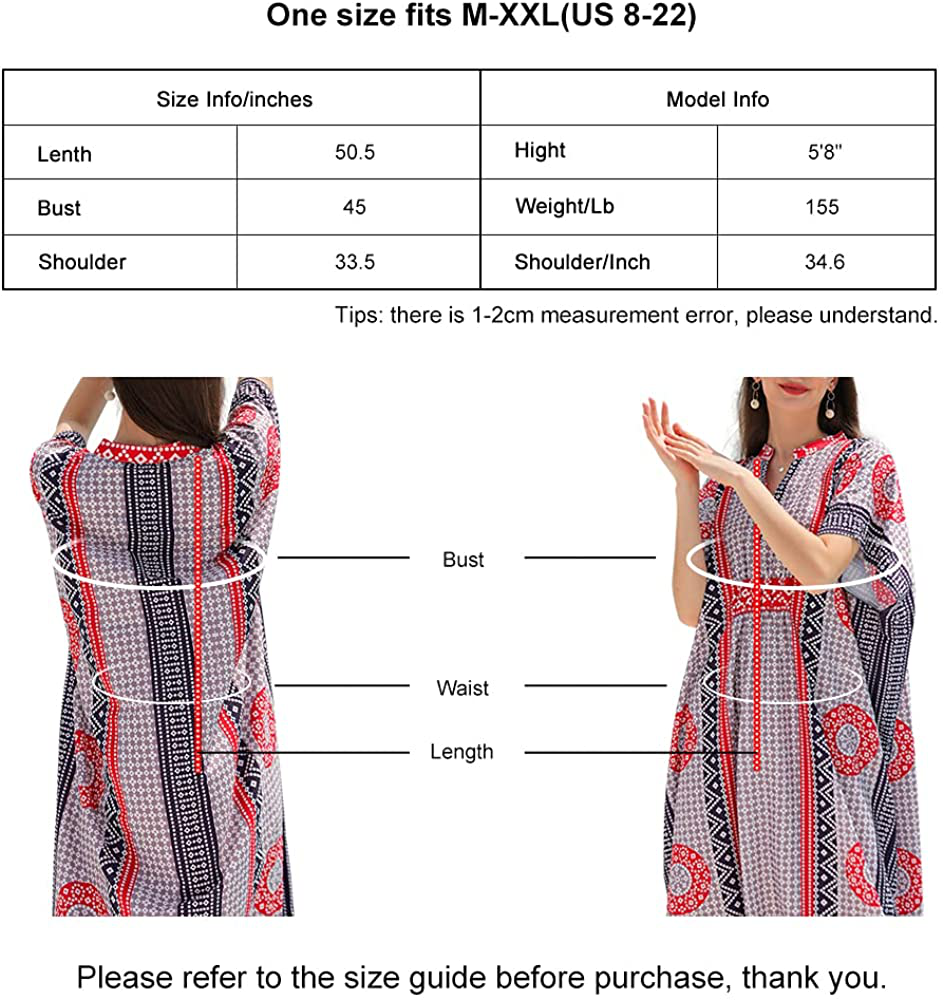 One size fits M-XXL(US 8-22)

| Size Info/inches | | Model Info | |
|---|---|---|---|
| Lenth | 50.5 | Hight | 5'8'' |
| Bust | 45 | Weight/Lb | 155 |
| Shoulder | 33.5 | Shoulder/Inch | 34.6 |

Tips: there is 1-2cm measurement error, please understand.

Bust

Waist

Length

Please refer to the size guide before purchase, thank you.